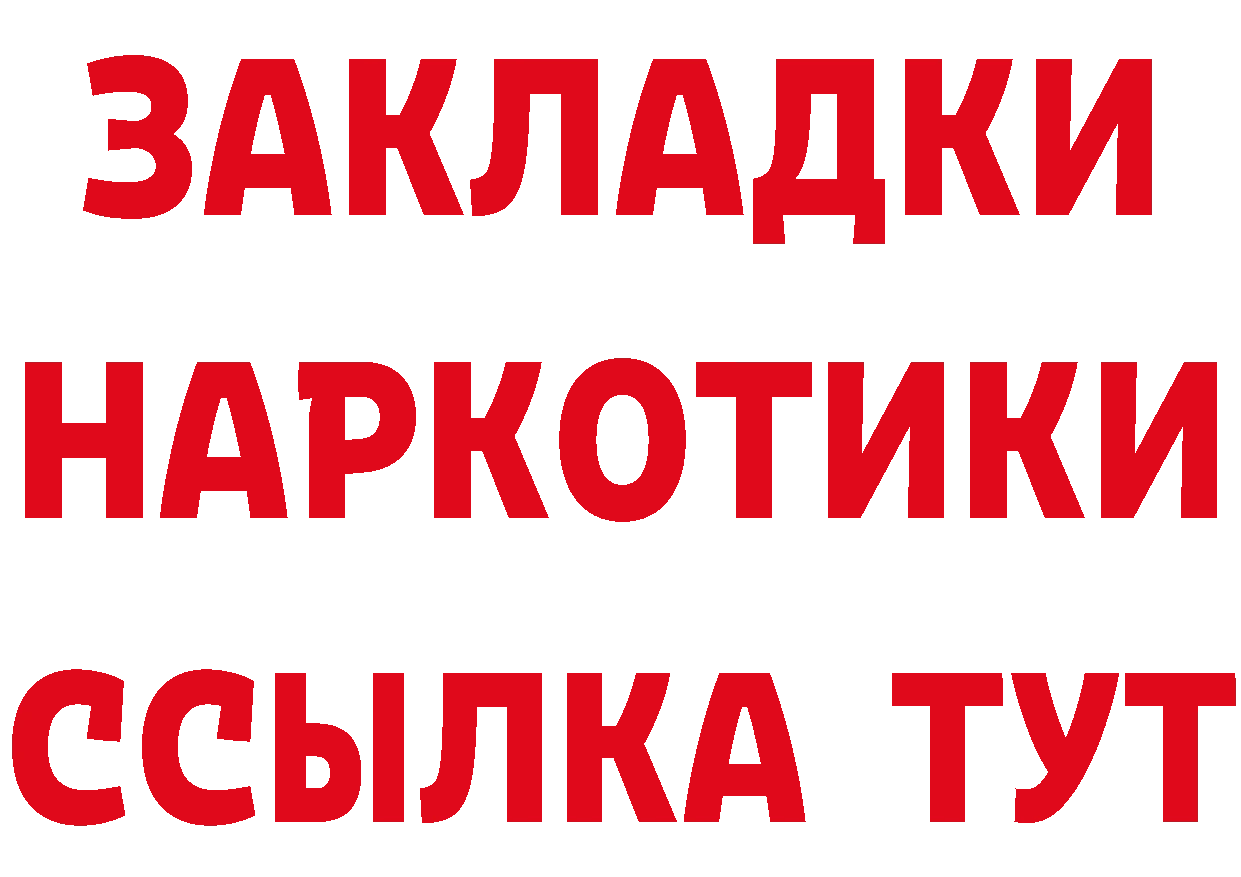 ЗАКЛАДКИ НАРКОТИКИ ССЫЛКА ТУТ